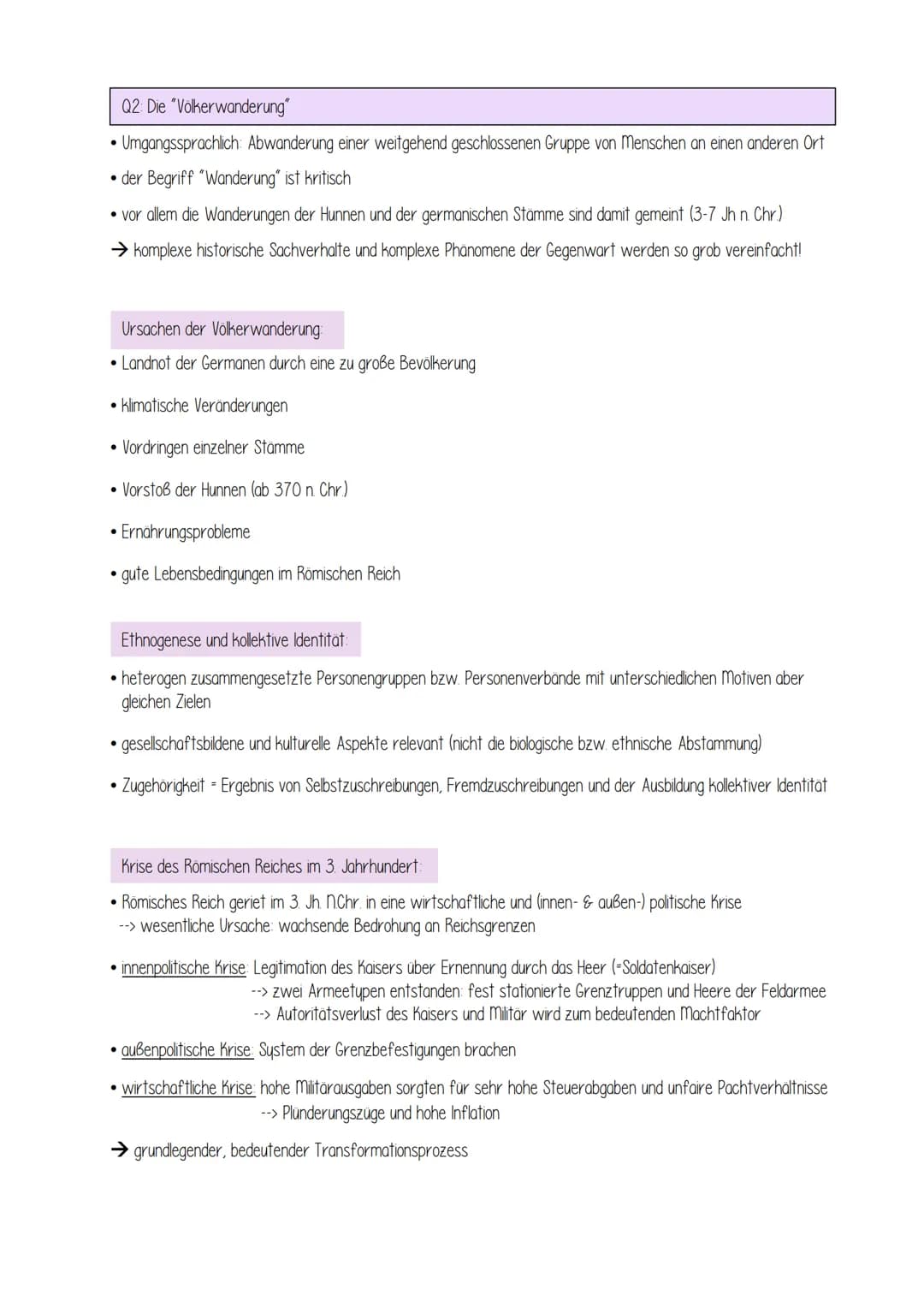 Q2: Die "Völkerwanderung"

• Umgangssprachlich: Abwanderung einer weitgehend geschlossenen Gruppe von Menschen an einen anderen Ort
• der Begriff "Wanderung" ist kritisch
• vor allem die Wanderungen der Hunnen und der germanischen Stämme sind damit gemeint (3-7 Jh n. Chr.)
→ komplexe historische Sachverhalte und komplexe Phänomene der Gegenwart werden so grob vereinfacht!

Ursachen der Völkerwanderung:

• Landnot der Germanen durch eine zu große Bevölkerung
• klimatische Veränderungen
• Vordringen einzelner Stämme
• Vorstoß der Hunnen (ab 370 n. Chr.)
• Ernährungsprobleme
• gute Lebensbedingungen im Römischen Reich

Ethnogenese und kollektive Identität:

• heterogen zusammengesetzte Personengruppen bzw. Personenverbände mit unterschiedlichen Motiven aber gleichen Zielen
• gesellschaftsbildene und kulturelle Aspekte relevant (nicht die biologische bzw. ethnische Abstammung)
• Zugehörigkeit = Ergebnis von Selbstzuschreibungen, Fremdzuschreibungen und der Ausbildung kollektiver Identität

Krise des Römischen Reiches im 3. Jahrhundert:

• Römisches Reich geriet im 3. Jh. n.Chr. in eine wirtschaftliche und (innen- & außen-) politische Krise
--> wesentliche Ursache: wachsende Bedrohung an Reichsgrenzen

• innenpolitische Krise: Legitimation des Kaisers über Ernennung durch das Heer (=Soldatenkaiser)
--> zwei Armeetypen entstanden: fest stationierte Grenztruppen und Heere der Feldarmee
--> Autoritätsverlust des Kaisers und Militär wird zum bedeutenden Machtfaktor

• außenpolitische Krise: System der Grenzbefestigungen brachen

• wirtschaftliche Krise: hohe Militärausgaben sorgten für sehr hohe Steuerabgaben und unfaire Pachtverhältnisse
--> Plünderungszüge und hohe Inflation

→ grundlegender, bedeutender Transformationsprozess